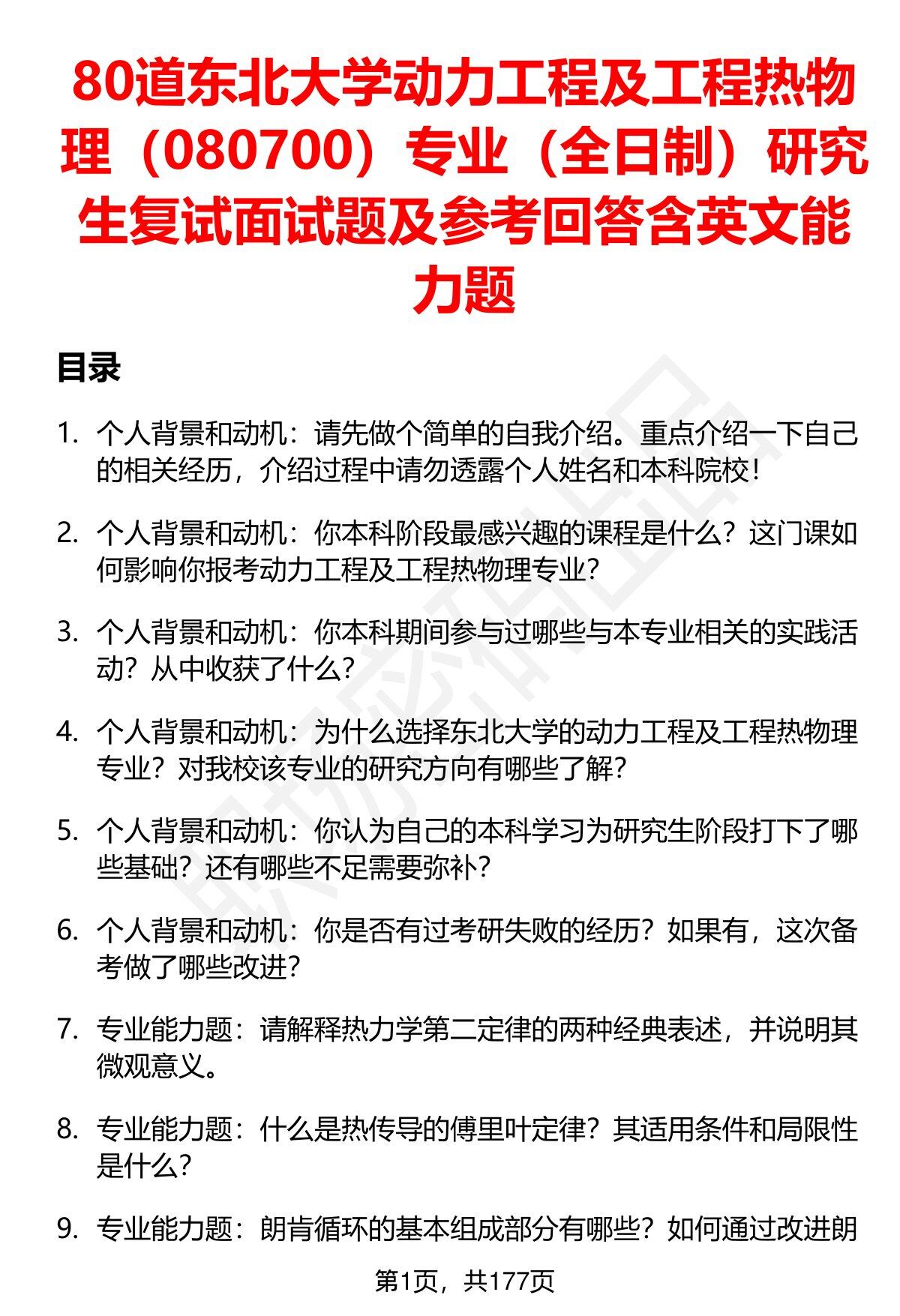 80道东北大学动力工程及工程热物理（080700）专业（全日制）研究生复试面试题及参考回答含英文能力题

目录

1. 个人背景和动机：请先做个简单的自我介绍。重点介绍一下自己的相关经历，介绍过程中请勿透露个人姓名和本科院校！

2. 个人背景和动机：你本科阶段最感兴趣的课程是什么？这门课如何影响你报考动力工程及工程热物理专业？

3. 个人背景和动机：你本科期间参与过哪些与本专业相关的实践活动？从中收获了什么？

4. 个人背景和动机：为什么选择东北大学的动力工程及工程热物理专业？对我校该专业的研究方向有哪些了解？

5. 个人背景和动机：你认为自己的本科学习为研究生阶段打下了哪些基础？还有哪些不足需要弥补？

6. 个人背景和动机：你是否有过考研失败的经历？如果有，这次备考做了哪些改进？

7. 专业能力题：请解释热力学第二定律的两种经典表述，并说明其微观意义。

8. 专业能力题：什么是热传导的傅里叶定律？其适用条件和局限性是什么？

9. 专业能力题：朗肯循环的基本组成部分有哪些？如何通过改进朗

第1页，共177页